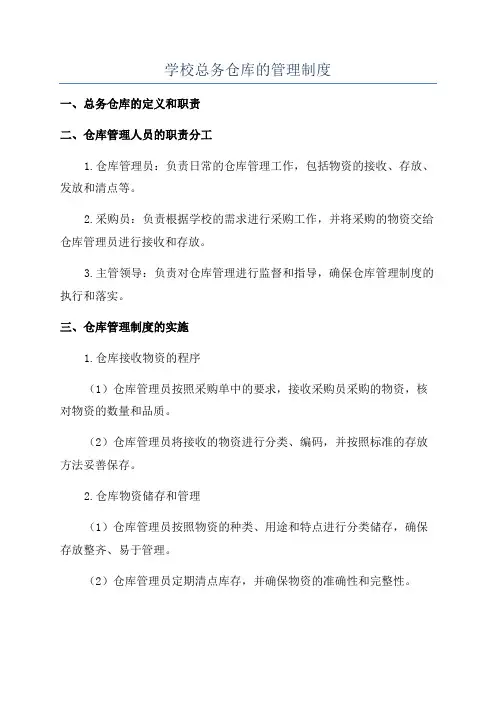 学校总务仓库的管理制度

一、总务仓库的定义和职责

二、仓库管理人员的职责分工

1.仓库管理员：负责日常的仓库管理工作，包括物资的接收、存放、发放和清点等。

2.采购员：负责根据学校的需求进行采购工作，并将采购的物资交给仓库管理员进行接收和存放。

3.主管领导：负责对仓库管理进行监督和指导，确保仓库管理制度的执行和落实。

三、仓库管理制度的实施

1.仓库接收物资的程序

（1）仓库管理员按照采购单中的要求，接收采购员采购的物资，核对物资的数量和品质。

（2）仓库管理员将接收的物资进行分类、编码，并按照标准的存放方法妥善保存。

2.仓库物资储存和管理

（1）仓库管理员按照物资的种类、用途和特点进行分类储存，确保存放整齐、易于管理。

（2）仓库管理员定期清点库存，并确保物资的准确性和完整性。